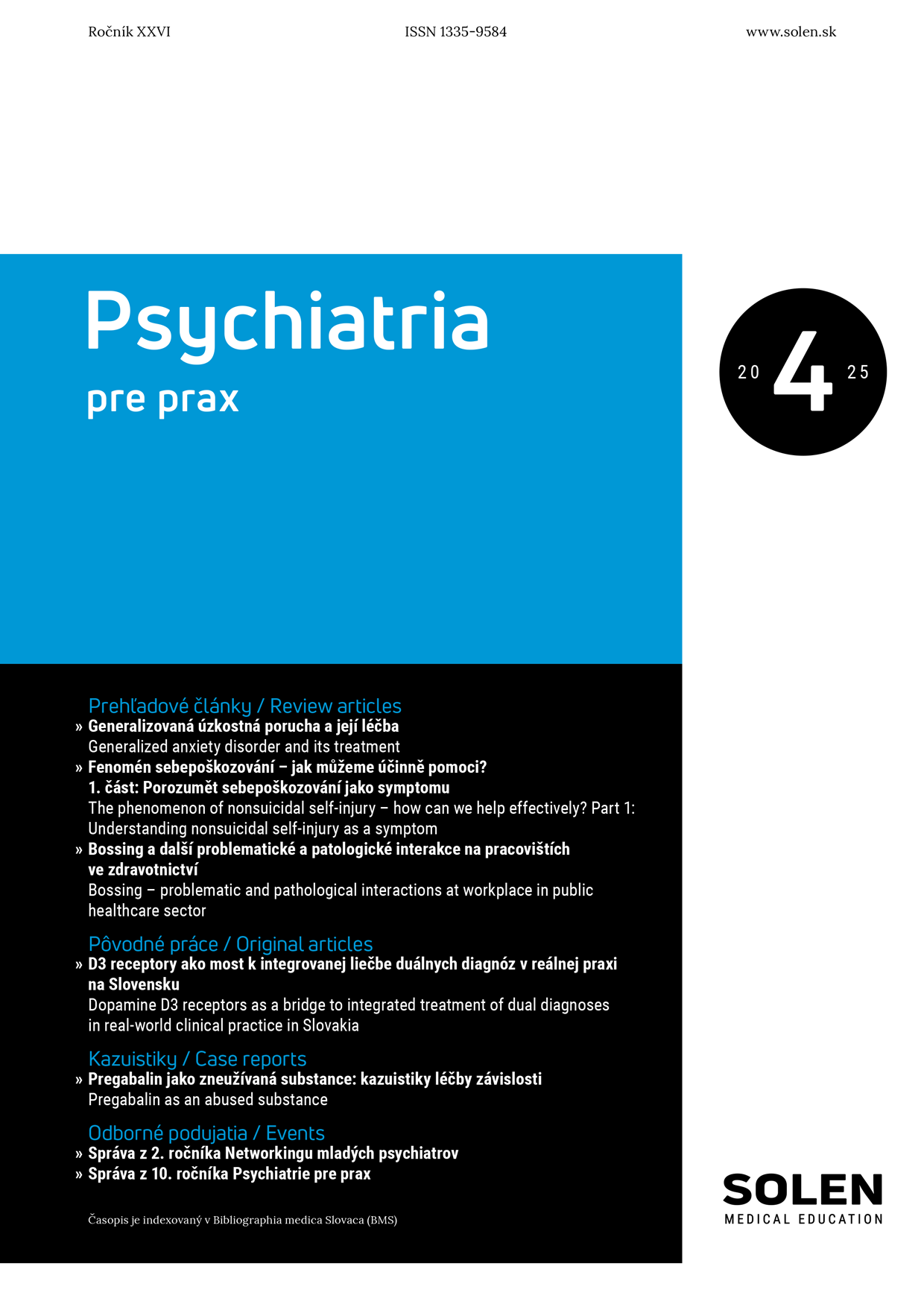 Ročník XXVI ISSN 1335-9584 www.solen.sk

Psychiatria
pre prax

20 4 25

Prehľadové články / Review articles
» Generalizovaná úzkostná porucha a její léčba
Generalized anxiety disorder and its treatment
» Fenomén sebepoškozování – jak můžeme účinně pomoci? 1. část: Porozumět sebepoškozování jako symptomu
The phenomenon of nonsuicidal self-injury – how can we help effectively? Part 1: Understanding nonsuicidal self-injury as a symptom
» Bossing a další problematické a patologické interakce na pracovištích ve zdravotnictví
Bossing – problematic and pathological interactions at workplace in public healthcare sector

Pôvodné práce / Original articles
» D3 receptory ako most k integrovanej liečbe duálnych diagnóz v reálnej praxi na Slovensku
Dopamine D3 receptors as a bridge to integrated treatment of dual diagnoses in real-world clinical practice in Slovakia

Kazuistiky / Case reports
» Pregabalin jako zneužívaná substance: kazuistiky léčby závislosti
Pregabalin as an abused substance

Odborné podujatia / Events
» Správa z 2. ročníka Networkingu mladých psychiatrov
» Správa z 10. ročníka Psychiatrie pre prax

Časopis je indexovaný v Bibliographia medica Slovaca (BMS)

SOLEN
MEDICAL EDUCATION